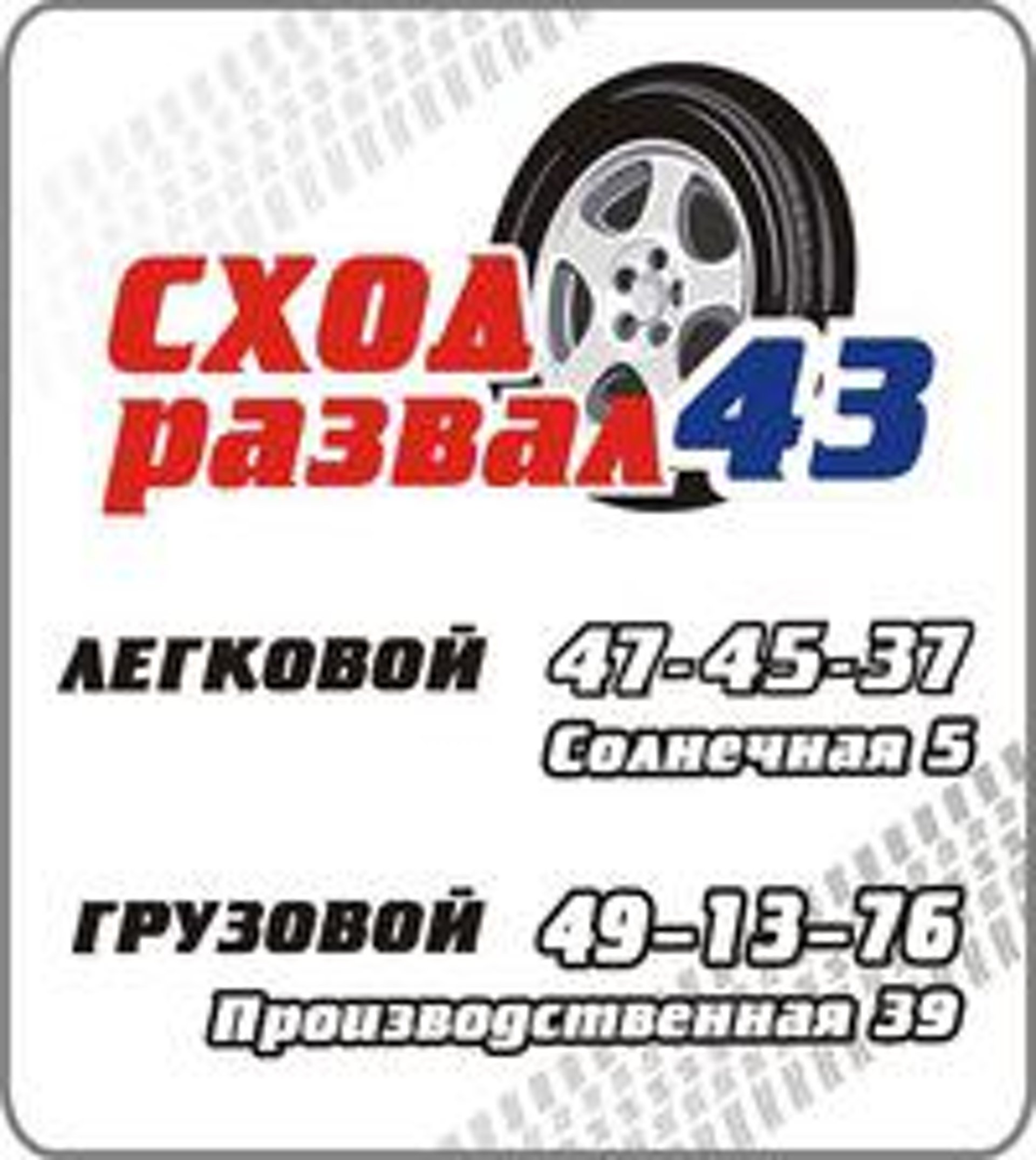 СХОД развал 43

ЛЕГКОВОЙ 47-45-37
Солнечная 5

ГРУЗОВОЙ 49-13-76
Производственная 39